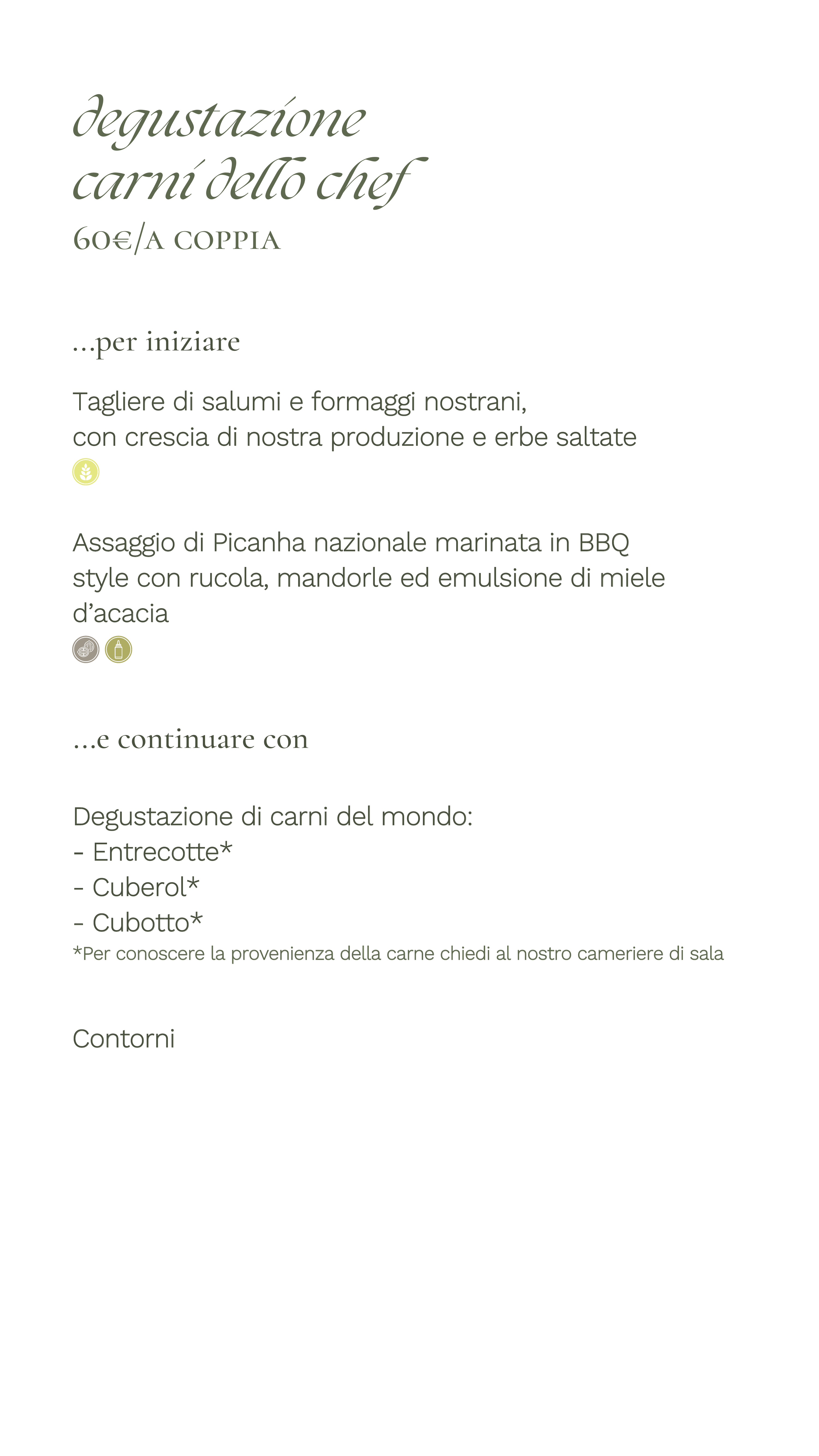 degustazione
carni dello chef
60€/A COPPIA

...per iniziare

Tagliere di salumi e formaggi nostrani,
con crescia di nostra produzione e erbe saltate

Assaggio di Picanha nazionale marinata in BBQ style con rucola, mandorle ed emulsione di miele d'acacia

...e continuare con

Degustazione di carni del mondo:
- Entrecotte*
- Cuberol*
- Cubotto*
*Per conoscere la provenienza della carne chiedi al nostro cameriere di sala

Contorni